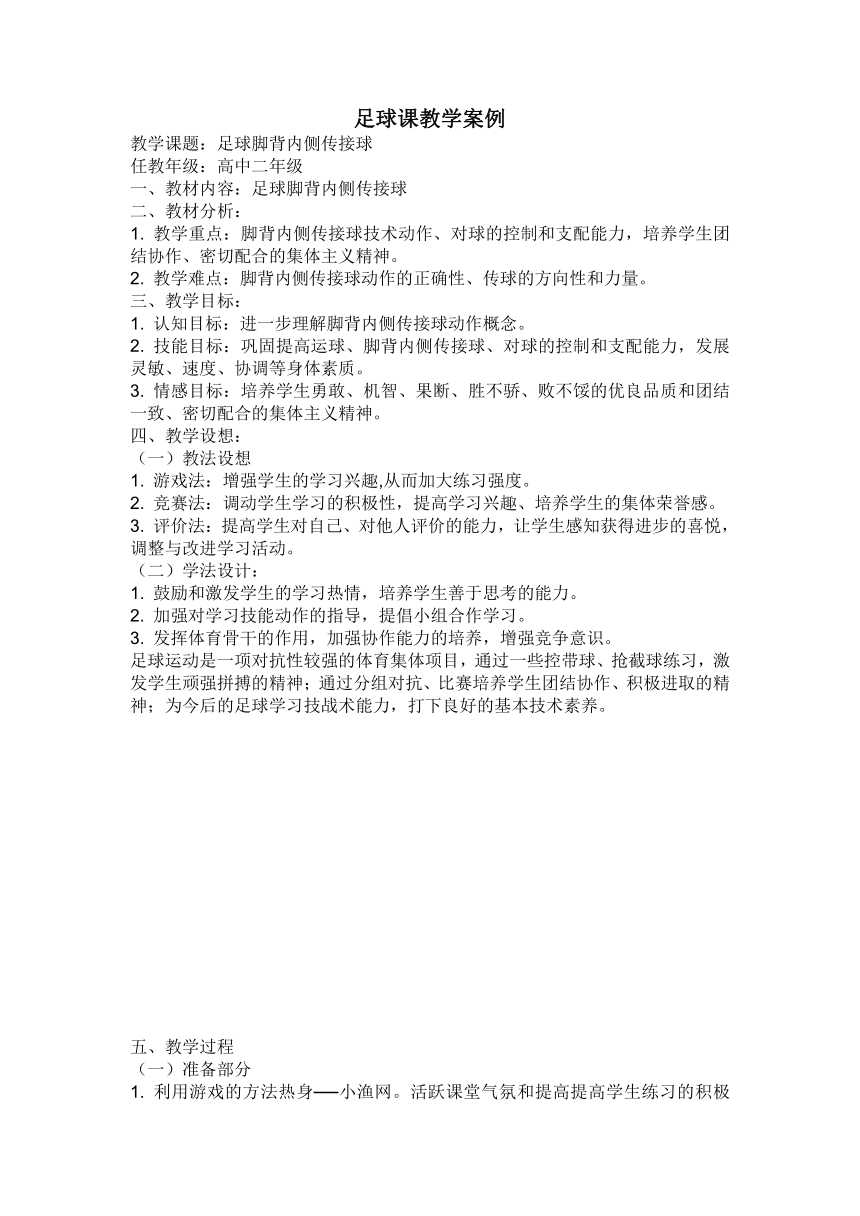 足球课教学案例

教学课题：足球脚背内侧传接球
任教年级：高中二年级
一、教材内容：足球脚背内侧传接球
二、教材分析：
1. 教学重点：脚背内侧传接球技术动作、对球的控制和支配能力，培养学生团结协作、密切配合的集体主义精神。
2. 教学难点：脚背内侧传接球动作的正确性、传球的方向性和力量。
三、教学目标：
1. 认知目标：进一步理解脚背内侧传接球动作概念。
2. 技能目标：巩固提高运球、脚背内侧传接球、对球的控制和支配能力，发展灵敏、速度、协调等身体素质。
3. 情感目标：培养学生勇敢、机智、果断、胜不骄、败不馁的优良品质和团结一致、密切配合的集体主义精神。
四、教学设想：
（一）教法设想
1. 游戏法：增强学生的学习兴趣,从而加大练习强度。
2. 竞赛法：调动学生学习的积极性，提高学习兴趣、培养学生的集体荣誉感。
3. 评价法：提高学生对自己、对他人评价的能力，让学生感知获得进步的喜悦，调整与改进学习活动。
（二）学法设计：
1. 鼓励和激发学生的学习热情，培养学生善于思考的能力。
2. 加强对学习技能动作的指导，提倡小组合作学习。
3. 发挥体育骨干的作用，加强协作能力的培养，增强竞争意识。
足球运动是一项对抗性较强的体育集体项目，通过一些控带球、抢截球练习，激发学生顽强拼搏的精神；通过分组对抗、比赛培养学生团结协作、积极进取的精神；为今后的足球学习技战术能力，打下良好的基本技术素养。

五、教学过程
（一）准备部分
1. 利用游戏的方法热身──小渔网。活跃课堂气氛和提高提高学生练习的积极